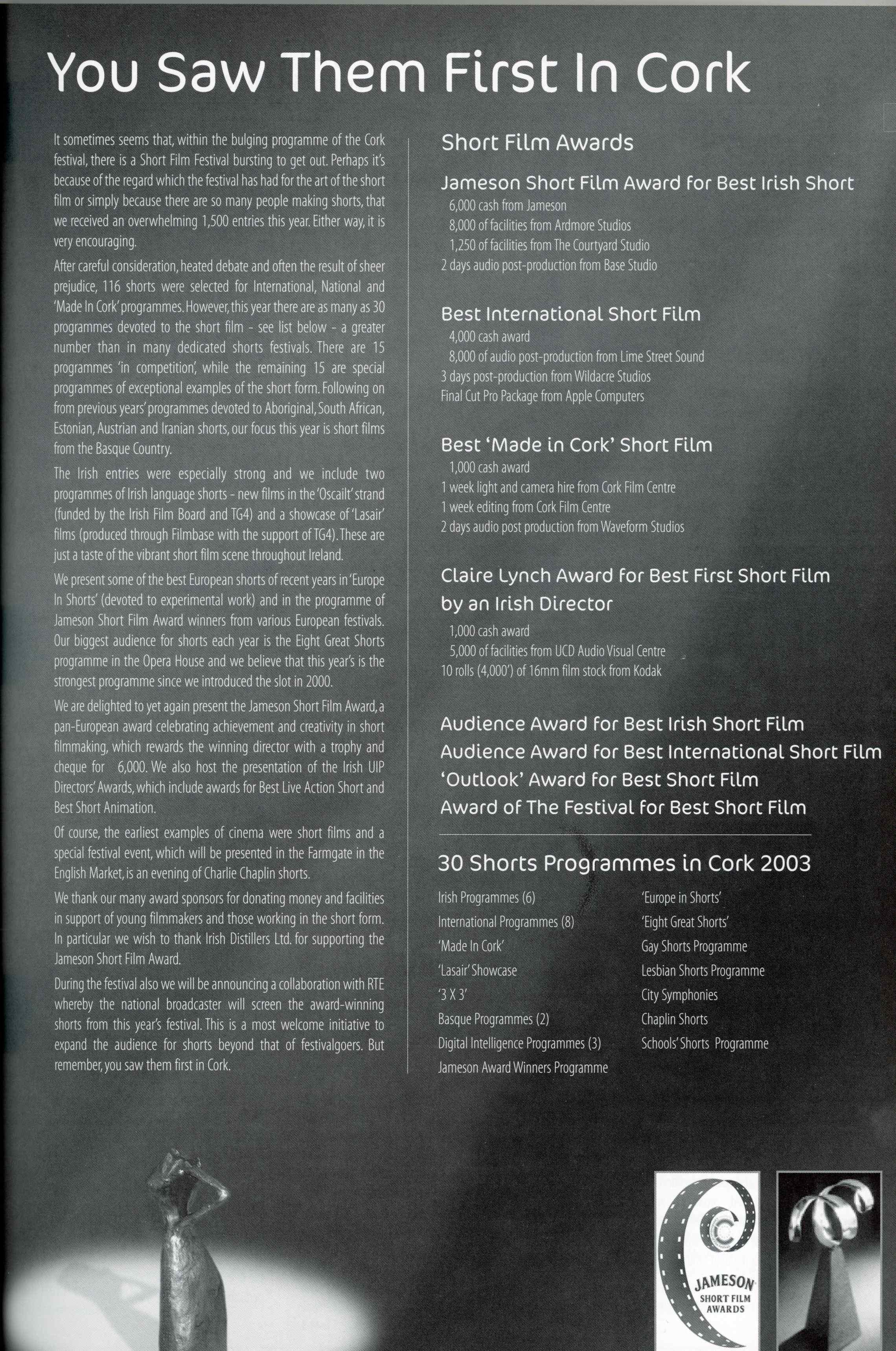 You Saw Them First In Cork

It sometimes seems that, within the bulging programme of the Cork festival, there is a Short Film Festival bursting to get out. Perhaps it's because of the regard which the festival has had for the art of the short film or simply because there are so many people making shorts, that we received an overwhelming 1,500 entries this year. Either way, it is very encouraging.

After careful consideration, heated debate and often the result of sheer prejudice, 116 shorts were selected for International, National and 'Made In Cork' programmes. However, this year there are as many as 30 programmes devoted to the short film - see list below - a greater number than in many dedicated shorts festivals. There are 15 programmes 'in competition', while the remaining 15 are special programmes of exceptional examples of the short form. Following on from previous years' programmes devoted to Aboriginal, South African, Estonian, Austrian and Iranian shorts, our focus this year is short films from the Basque Country.

The Irish entries were especially strong and we include two programmes of Irish language shorts - new films in the 'Oscailt' strand (funded by the Irish Film Board and TG4) and a showcase of 'Lasair' films (produced through Filmbase with the support of TG4). These are just a taste of the vibrant short film scene throughout Ireland.

We present some of the best European shorts of recent years in 'Europe In Shorts' (devoted to experimental work) and in the programme of Jameson Short Film Award winners from various European festivals. Our biggest audience for shorts each year is the Eight Great Shorts programme in the Opera House and we believe that this year's is the strongest programme since we introduced the slot in 2000.

We are delighted to yet again present the Jameson Short Film Award, a pan-European award celebrating achievement and creativity in short filmmaking, which rewards the winning director with a trophy and cheque for 6,000. We also host the presentation of the Irish UIP Directors' Awards, which include awards for Best Live Action Short and Best Short Animation.

Of course, the earliest examples of cinema were short films and a special festival event, which will be presented in the Farmgate in the English Market, is an evening of Charlie Chaplin shorts.

We thank our many award sponsors for donating money and facilities in support of young filmmakers and those working in the short form. In particular we wish to thank Irish Distillers Ltd. for supporting the Jameson Short Film Award.

During the festival also we will be announcing a collaboration with RTE whereby the national broadcaster will screen the award-winning shorts from this year's festival. This is a most welcome initiative to expand the audience for shorts beyond that of festivalgoers. But remember, you saw them first in Cork.

Short Film Awards

Jameson Short Film Award for Best Irish Short
6,000 cash from Jameson
8,000 of facilities from Ardmore Studios
1,250 of facilities from The Courtyard Studio
2 days audio post-production from Base Studio

Best International Short Film
4,000 cash award
8,000 of audio post-production from Lime Street Sound
3 days post-production from Wildacre Studios
Final Cut Pro Package from Apple Computers

Best 'Made in Cork' Short Film
1,000 cash award
1 week light and camera hire from Cork Film Centre
1 week editing from Cork Film Centre
2 days audio post production from Waveform Studios

Claire Lynch Award for Best First Short Film by an Irish Director
1,000 cash award
5,000 of facilities from UCD Audio Visual Centre
10 rolls (4,000') of 16mm film stock from Kodak

Audience Award for Best Irish Short Film
Audience Award for Best International Short Film
'Outlook' Award for Best Short Film
Award of The Festival for Best Short Film

30 Shorts Programmes in Cork 2003

Irish Programmes (6)
International Programmes (8)
'Made In Cork'
'Lasair' Showcase
'3 X 3'
Basque Programmes (2)
Digital Intelligence Programmes (3)
Jameson Award Winners Programme

'Europe in Shorts'
'Eight Great Shorts'
Gay Shorts Programme
Lesbian Shorts Programme
City Symphonies
Chaplin Shorts
Schools' Shorts Programme

JAMESON
SHORT FILM
AWARDS